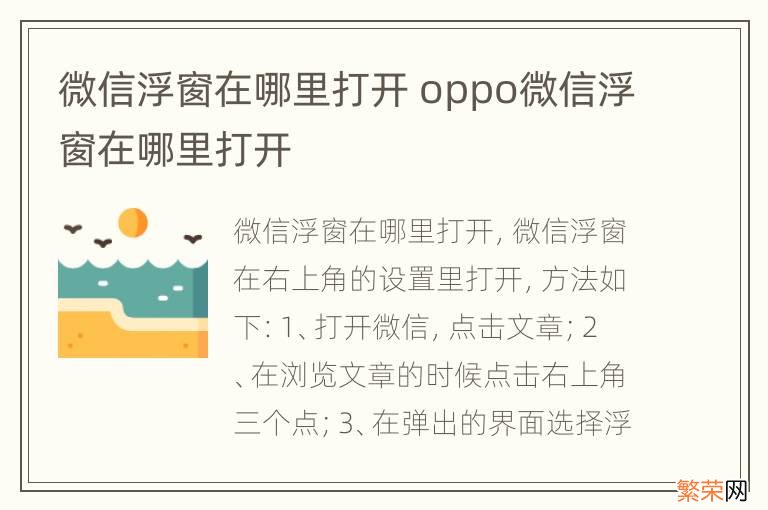 微信浮窗在哪里打开 oppo微信浮窗在哪里打开

微信浮窗在哪里打开, 微信浮窗在右上角的设置里打开, 方法如下: 1、打开微信, 点击文章; 2、在浏览文章的时候点击右上角三个点; 3、在弹出的界面选择浮

繁荣网